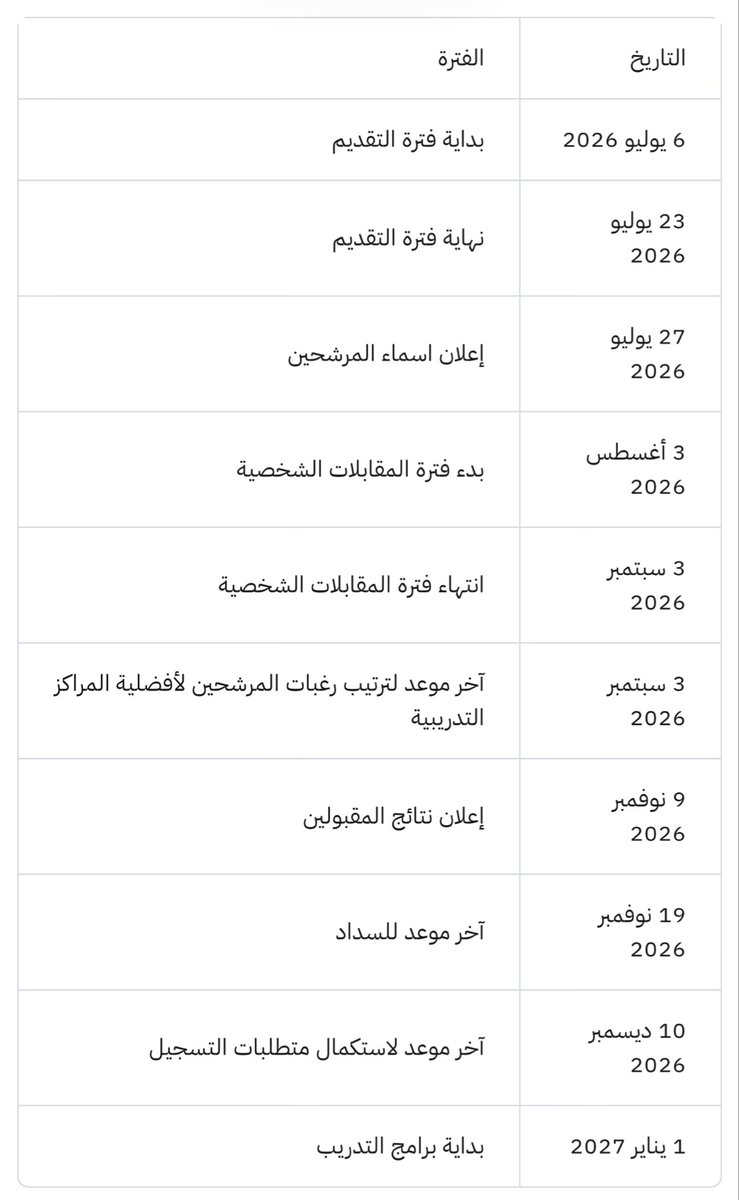 | التاريخ | الفترة |
|---|---|
| 6 يوليو 2026 | بداية فترة التقديم |
| 23 يوليو 2026 | نهاية فترة التقديم |
| 27 يوليو 2026 | إعلان اسماء المرشحين |
| 3 أغسطس 2026 | بدء فترة المقابلات الشخصية |
| 3 سبتمبر 2026 | انتهاء فترة المقابلات الشخصية |
| 3 سبتمبر 2026 | آخر موعد لترتيب رغبات المرشحين لأفضلية المراكز التدريبية |
| 9 نوفمبر 2026 | إعلان نتائج المقبولين |
| 19 نوفمبر 2026 | آخر موعد للسداد |
| 10 ديسمبر 2026 | آخر موعد لاستكمال متطلبات التسجيل |
| 1 يناير 2027 | بداية برامج التدريب |